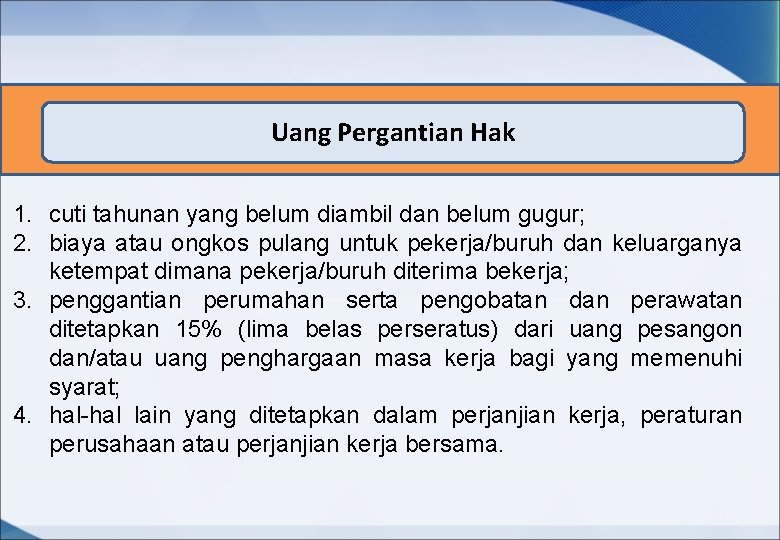 Uang Pergantian Hak

1. cuti tahunan yang belum diambil dan belum gugur;
2. biaya atau ongkos pulang untuk pekerja/buruh dan keluarganya ketempat dimana pekerja/buruh diterima bekerja;
3. penggantian perumahan serta pengobatan dan perawatan ditetapkan 15% (lima belas perseratus) dari uang pesangon dan/atau uang penghargaan masa kerja bagi yang memenuhi syarat;
4. hal-hal lain yang ditetapkan dalam perjanjian kerja, peraturan perusahaan atau perjanjian kerja bersama.